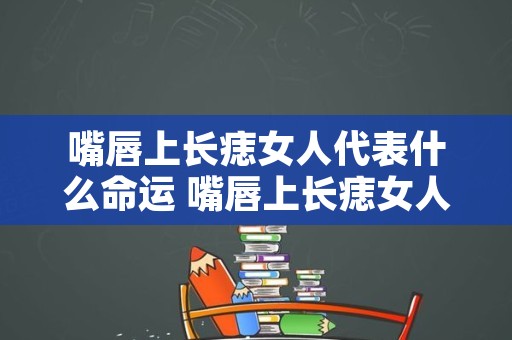 嘴唇上长痣女人代表什么命运 嘴唇上长痣女人